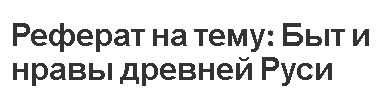 Реферат на тему: Быт и нравы древней Руси